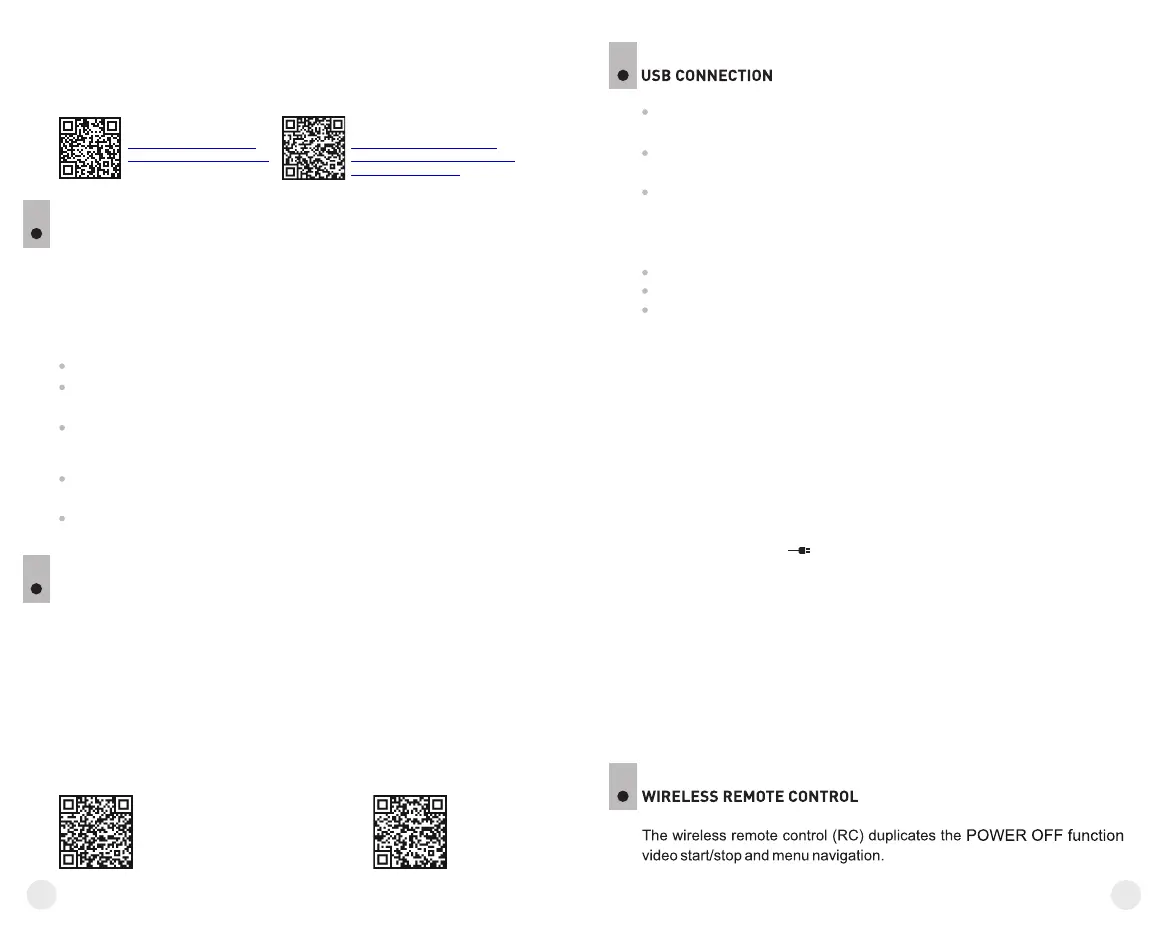 USB CONNECTION

WIRELESS REMOTE CONTROL

The wireless remote control (RC) duplicates the POWER OFF function video start/stop and menu navigation.